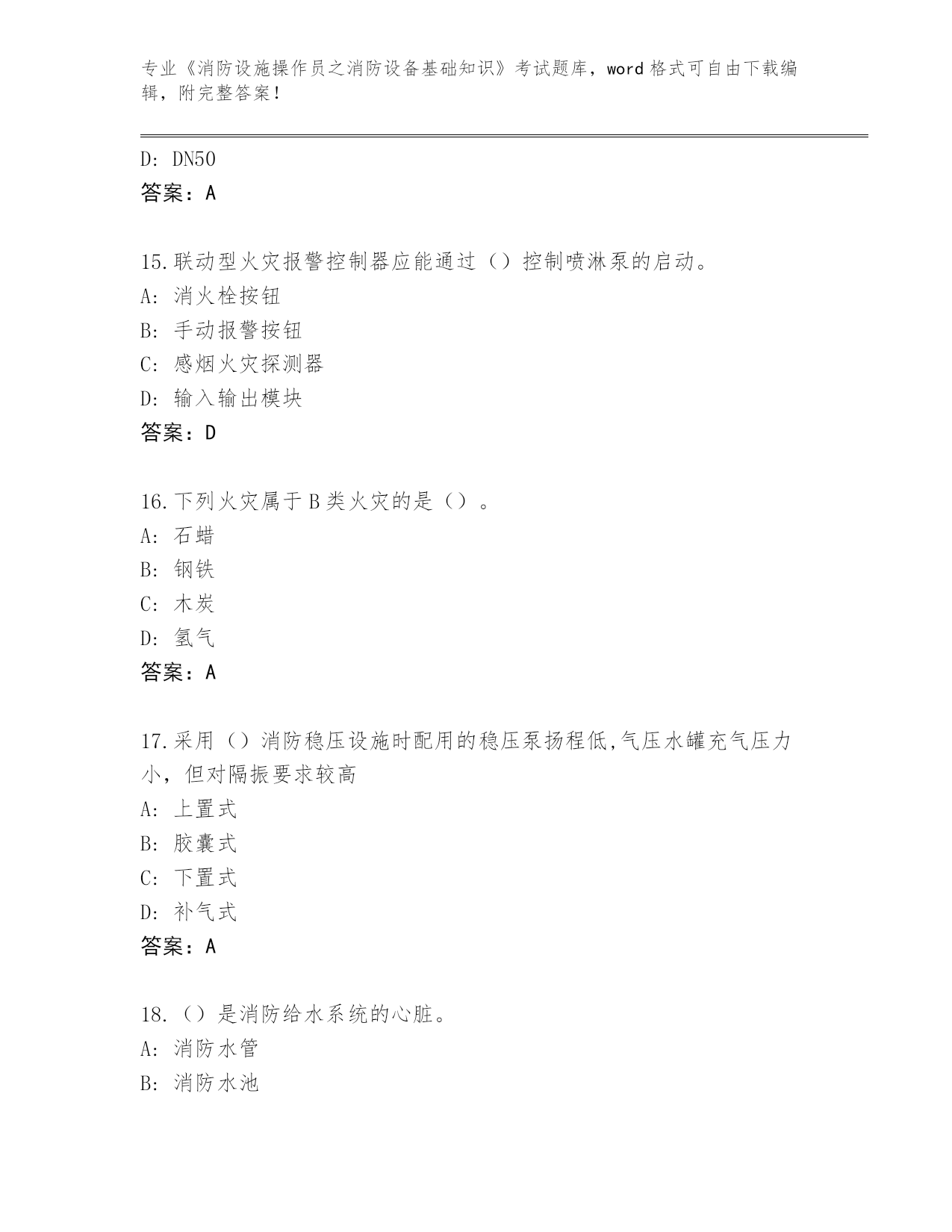 专业《消防设施操作员之消防设备基础知识》考试题库，word 格式可自由下载编辑，附完整答案！

D: DN50
答案：A

15.联动型火灾报警控制器应能通过（）控制喷淋泵的启动。
A: 消火栓按钮
B: 手动报警按钮
C: 感烟火灾探测器
D: 输入输出模块
答案：D

16.下列火灾属于 B 类火灾的是（）。
A: 石蜡
B: 钢铁
C: 木炭
D: 氢气
答案：A

17.采用（）消防稳压设施时配用的稳压泵扬程低,气压水罐充气压力小，但对隔振要求较高
A: 上置式
B: 胶囊式
C: 下置式
D: 补气式
答案：A

18.（）是消防给水系统的心脏。
A: 消防水管
B: 消防水池